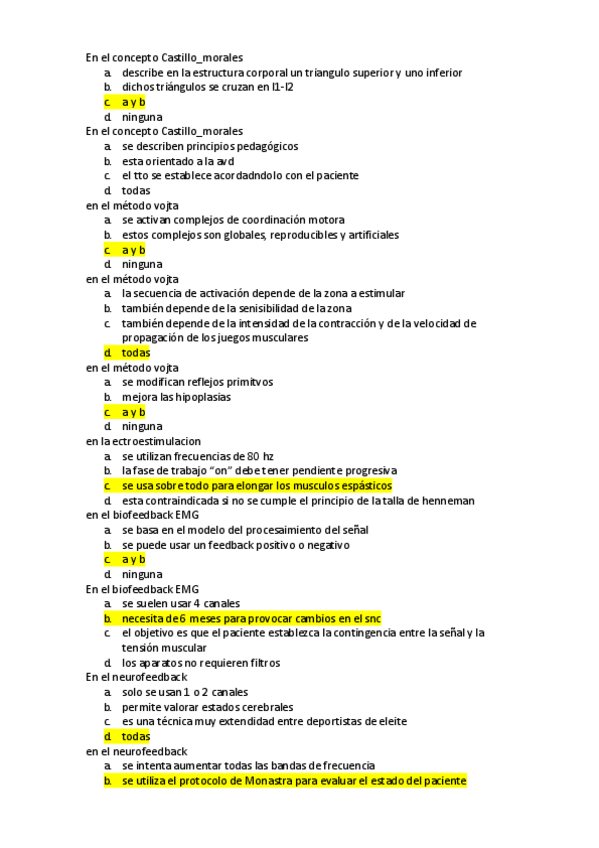 En el concepto Castillo_morales
a. describe en la estructura corporal un triangulo superior y uno inferior
b. dichos triángulos se cruzan en l1-l2
c. a y b
d. ninguna
En el concepto Castillo_morales
a. se describen principios pedagógicos
b. esta orientado a la avd
c. el tto se establece acordadndolo con el paciente
d. todas
en el método vojta
a. se activan complejos de coordinación motora
b. estos complejos son globales, reproducibles y artificiales
c. a y b
d. ninguna
en el método vojta
a. la secuencia de activación depende de la zona a estimular
b. también depende de la senisibilidad de la zona
c. también depende de la intensidad de la contracción y de la velocidad de propagación de los juegos musculares
d. todas
en el método vojta
a. se modifican reflejos primitvos
b. mejora las hipoplasias
c. a y b
d. ninguna
en la ectroestimulacion
a. se utilizan frecuencias de 80 hz
b. la fase de trabajo "on" debe tener pendiente progresiva
c. se usa sobre todo para elongar los musculos espásticos
d. esta contraindicada si no se cumple el principio de la talla de henneman
en el biofeedback EMG
a. se basa en el modelo del procesaimiento del señal
b. se puede usar un feedback positivo o negativo
c. a y b
d. ninguna
En el biofeedback EMG
a. se suelen usar 4 canales
b. necesita de 6 meses para provocar cambios en el snc
c. el objetivo es que el paciente establezca la contingencia entre la señal y la tensión muscular
d. los aparatos no requieren filtros
En el neurofeedback
a. solo se usan 1 o 2 canales
b. permite valorar estados cerebrales
c. es una técnica muy extendidad entre deportistas de eleite
d. todas
en el neurofeedback
a. se intenta aumentar todas las bandas de frecuencia
b. se utiliza el protocolo de Monastra para evaluar el estado del paciente